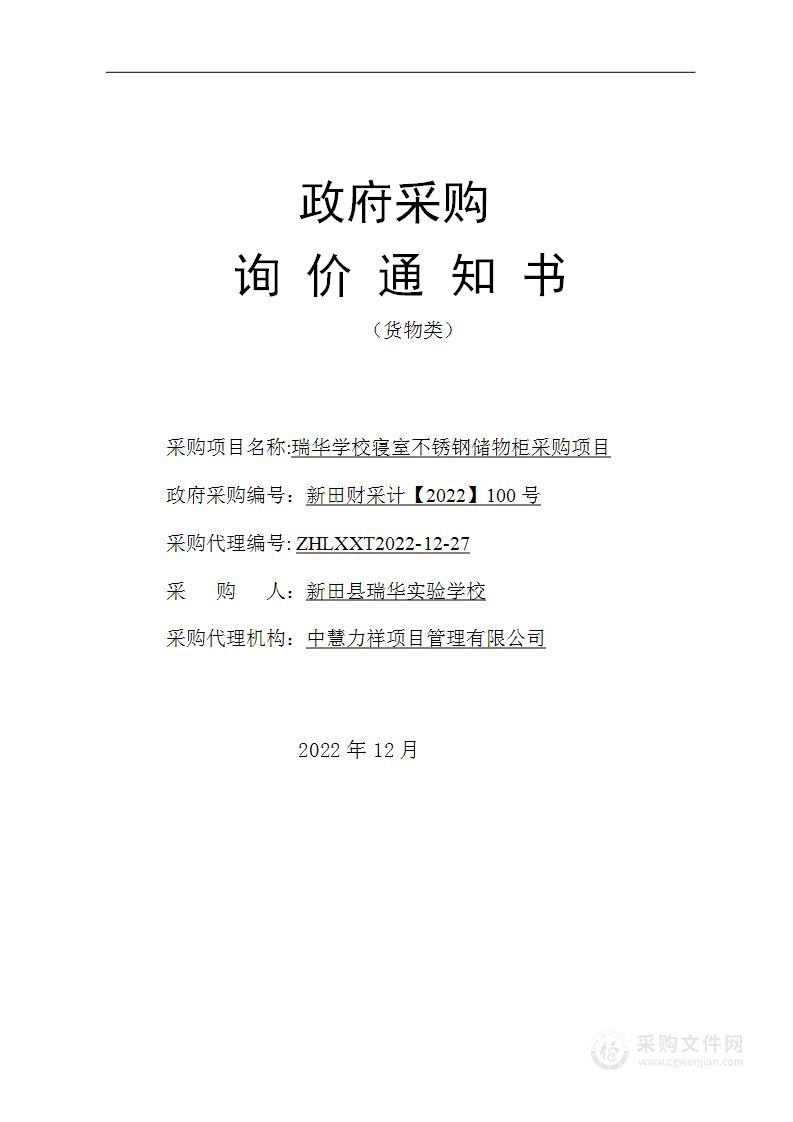 政府采购

询 价 通 知 书

（货物类）

采购项目名称:瑞华学校寝室不锈钢储物柜采购项目

政府采购编号：新田财采计【2022】100 号

采购代理编号: ZHLXXT2022-12-27

采　　购　　人：新田县瑞华实验学校

采购代理机构：中慧力祥项目管理有限公司

2022 年 12 月

采购文件网
www.cgwenjian.com